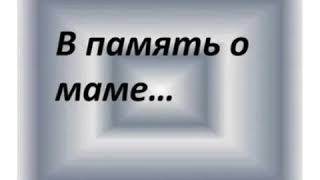 В память о маме…